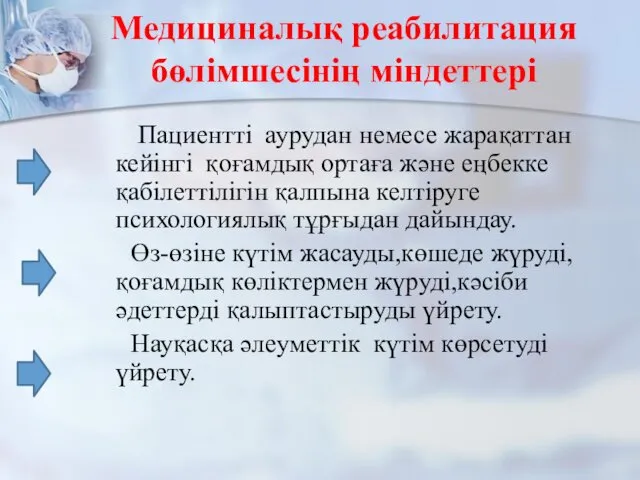 Медициналық реабилитация бөлімшесінің міндеттері

Пациентті аурудан немесе жарақаттан кейінгі қоғамдық ортаға және еңбекке қабілеттілігін қалпына келтіруге психологиялық тұрғыдан дайындау.

Өз-өзіне күтім жасауды,көшеде жүруді, қоғамдық көліктермен жүруді,кәсіби әдеттерді қалыптастыруды үйрету.

Науқасқа әлеуметтік күтім көрсетуді үйрету.